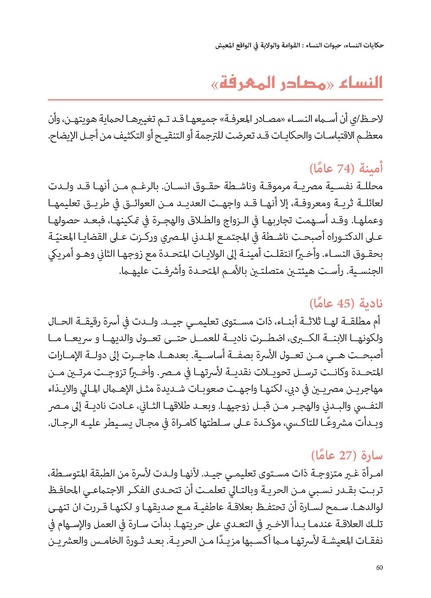 حكايات النساء، حيوات النساء : القوامة والولاية في الواقع المعيش

النساء «مصادر المعرفة»

لاحظ/ي أن أسماء النساء «مصادر المعرفة» جميعها قد تم تغييرها لحماية هويتهن، وأن معظم الاقتباسات والحكايات قد تعرضت للترجمة أو التنقيح أو التكثيف من أجل الإيضاح.

أمينة (74 عامًا)

محللة نفسية مصرية مرموقة وناشطة حقوق انسان. بالرغم من أنها قد ولدت لعائلة ثرية ومعروفة، إلا أنها قد واجهت العديد من العوائق في طريق تعليمها وعملها. وقد أسهمت تجاربها في الزواج والطلاق والهجرة في تمكينها، فبعد حصولها على الدكتوراه أصبحت ناشطة في المجتمع المدني المصري وركزت على القضايا المعنيّة بحقوق النساء. وأخيرًا انتقلت أمينة إلى الولايات المتحدة مع زوجها الثاني وهو أمريكي الجنسية. رأست هيئتين متصلتين بالأمم المتحدة وأشرفت عليهما.

نادية (45 عامًا)

أم مطلقة لها ثلاثة أبناء، ذات مستوى تعليمي جيد. ولدت في أسرة رقيقة الحال ولكونها الابنة الكبرى، اضطرت نادية للعمل حتى تعول والديها و سريعا ما أصبحت هي من تعول الأسرة بصفة أساسية. بعدها، هاجرت إلى دولة الإمارات المتحدة وكانت ترسل تحويلات نقدية لأسرتها في مصر. وأخيرًا تزوجت مرتين من مهاجرين مصريين في دبي، لكنها واجهت صعوبات شديدة مثل الإهمال المالي والايذاء النفسي والبدني والهجر من قبل زوجيها. وبعد طلاقها الثاني، عادت نادية إلى مصر وبدأت مشروعًا للتاكسي، مؤكدة على سلطتها كامرأة في مجال يسيطر عليه الرجال.

سارة (27 عامًا)

امرأة غير متزوجة ذات مستوى تعليمي جيد. لأنها ولدت لأسرة من الطبقة المتوسطة، تربت بقدر نسبي من الحرية وبالتالي تعلمت أن تتحدى الفكر الاجتماعي المحافظ لوالدها. سمح لسارة أن تحتفظ بعلاقة عاطفية مع صديقها و لكنها قررت ان تنهي تلك العلاقة عندما بدأ الاخير في التعدي على حريتها. بدأت سارة في العمل والإسهام في نفقات المعيشة لأسرتها مما أكسبها مزيدًا من الحرية. بعد ثورة الخامس والعشرين

60